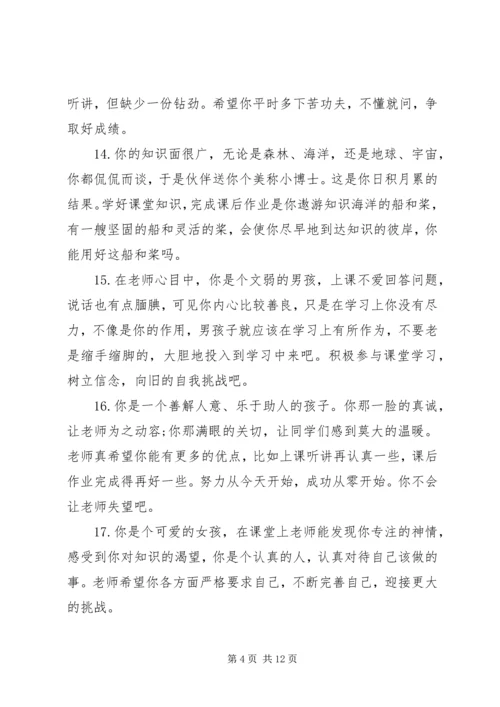 听讲，但缺少一份钻劲。希望你平时多下苦功夫，不懂就问，争取好成绩。

14. 你的知识面很广，无论是森林、海洋，还是地球、宇宙，你都侃侃而谈，于是伙伴送你个美称小博士。这是你日积月累的结果。学好课堂知识，完成课后作业是你遨游知识海洋的船和桨，有一艘坚固的船和灵活的桨，会使你尽早地到达知识的彼岸，你能用好这船和桨吗。

15. 在老师心目中，你是个文弱的男孩，上课不爱回答问题，说话也有点腼腆，可见你内心比较善良，只是在学习上你没有尽力，不像是你的作用，男孩子就应该在学习上有所作为，不要老是缩手缩脚的，大胆地投入到学习中来吧。积极参与课堂学习，树立信念，向旧的自我挑战吧。

16. 你是一个善解人意、乐于助人的孩子。你那一脸的真诚，让老师为之动容;你那满眼的关切，让同学们感到莫大的温暖。老师真希望你能有更多的优点，比如上课听讲再认真一些，课后作业完成得再好一些。努力从今天开始，成功从零开始。你不会让老师失望吧。

17. 你是个可爱的女孩，在课堂上老师能发现你专注的神情，感受到你对知识的渴望，你是个认真的人，认真对待自己该做的事。老师希望你各方面严格要求自己，不断完善自己，迎接更大的挑战。

第 4 页 共 12 页